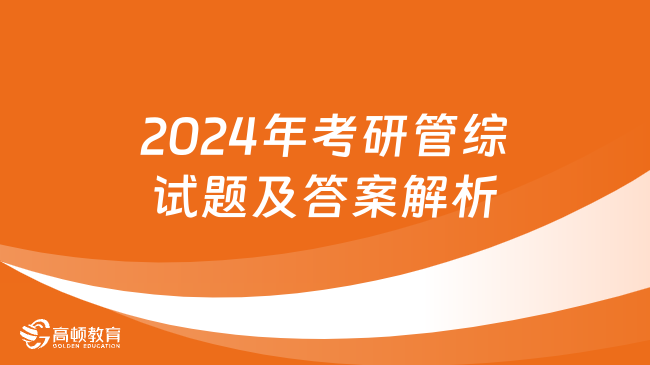 2024年考研管综
试题及答案解析

高顿教育
GOLDEN EDUCATION